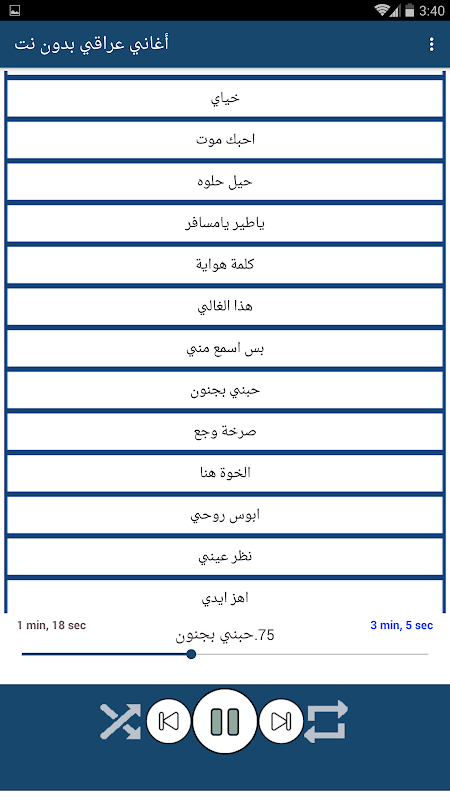 3:40

أغاني عراقي بدون نت

خياي

احبك موت

حيل حلوه

ياطير يامسافر

كلمة هواية

هذا الغالي

بس اسمع مني

حبني بجنون

صرخة وجع

الخوة هنا

ابوس روحي

نظر عيني

اهز ايدي

1 min, 18 sec

75.حبني بجنون

3 min, 5 sec